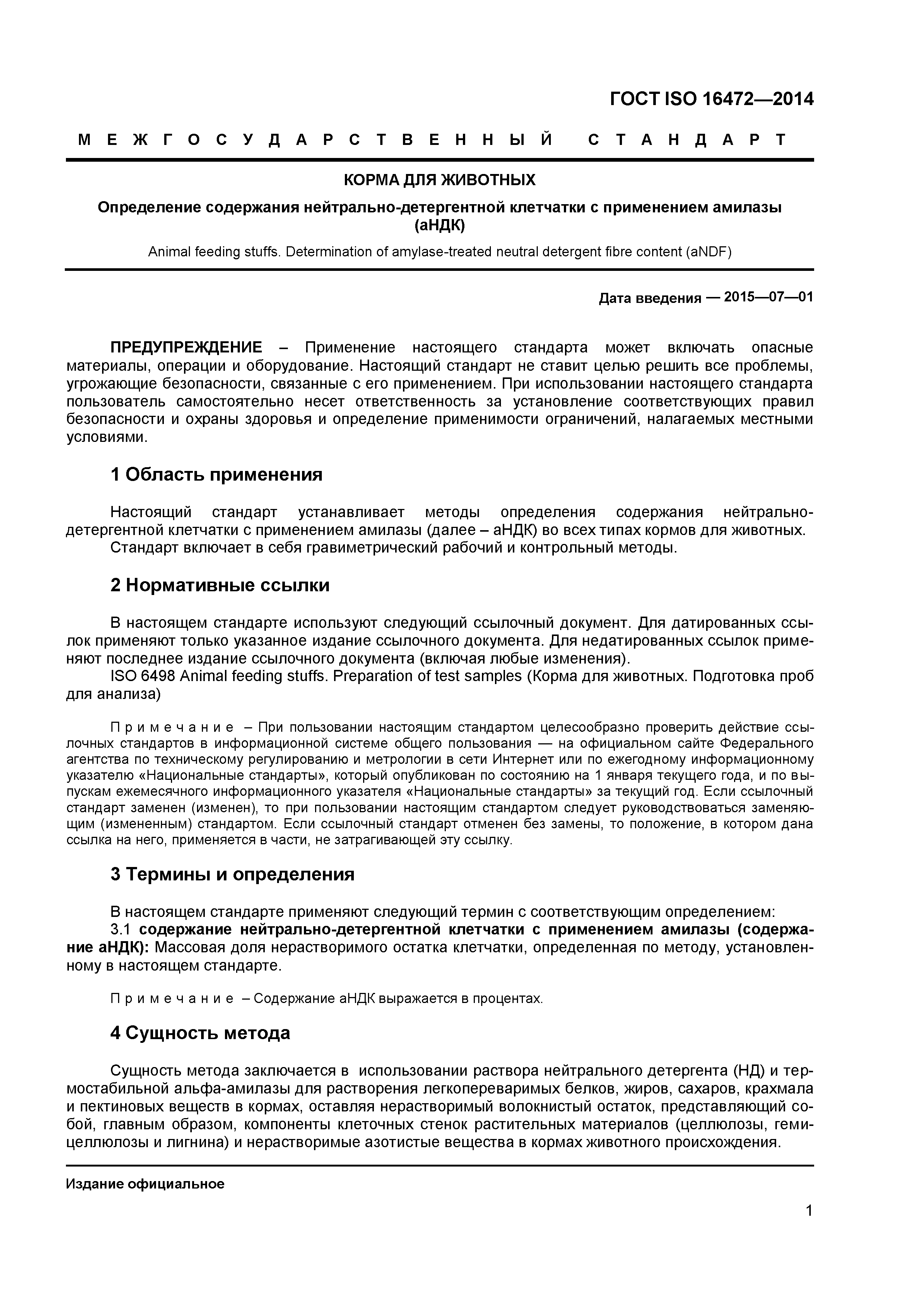 ГОСТ ISO 16472—2014

МЕЖГОСУДАРСТВЕННЫЙ СТАНДАРТ

КОРМА ДЛЯ ЖИВОТНЫХ

Определение содержания нейтрально-детергентной клетчатки с применением амилазы (аНДК)

Animal feeding stuffs. Determination of amylase-treated neutral detergent fibre content (aNDF)

Дата введения — 2015—07—01

ПРЕДУПРЕЖДЕНИЕ – Применение настоящего стандарта может включать опасные материалы, операции и оборудование. Настоящий стандарт не ставит целью решить все проблемы, угрожающие безопасности, связанные с его применением. При использовании настоящего стандарта пользователь самостоятельно несет ответственность за установление соответствующих правил безопасности и охраны здоровья и определение применимости ограничений, налагаемых местными условиями.

1 Область применения

Настоящий стандарт устанавливает методы определения содержания нейтрально-детергентной клетчатки с применением амилазы (далее – аНДК) во всех типах кормов для животных.
Стандарт включает в себя гравиметрический рабочий и контрольный методы.

2 Нормативные ссылки

В настоящем стандарте используют следующий ссылочный документ. Для датированных ссылок применяют только указанное издание ссылочного документа. Для недатированных ссылок применяют последнее издание ссылочного документа (включая любые изменения).
ISO 6498 Animal feeding stuffs. Preparation of test samples (Корма для животных. Подготовка проб для анализа)

Примечание – При пользовании настоящим стандартом целесообразно проверить действие ссылочных стандартов в информационной системе общего пользования — на официальном сайте Федерального агентства по техническому регулированию и метрологии в сети Интернет или по ежегодному информационному указателю «Национальные стандарты», который опубликован по состоянию на 1 января текущего года, и по выпускам ежемесячного информационного указателя «Национальные стандарты» за текущий год. Если ссылочный стандарт заменен (изменен), то при пользовании настоящим стандартом следует руководствоваться заменяющим (измененным) стандартом. Если ссылочный стандарт отменен без замены, то положение, в котором дана ссылка на него, применяется в части, не затрагивающей эту ссылку.

3 Термины и определения

В настоящем стандарте применяют следующий термин с соответствующим определением:
3.1 содержание нейтрально-детергентной клетчатки с применением амилазы (содержание аНДК): Массовая доля нерастворимого остатка клетчатки, определенная по методу, установленному в настоящем стандарте.

Примечание – Содержание аНДК выражается в процентах.

4 Сущность метода

Сущность метода заключается в использовании раствора нейтрального детергента (НД) и термостабильной альфа-амилазы для растворения легкопереваримых белков, жиров, сахаров, крахмала и пектиновых веществ в кормах, оставляя нерастворимый волокнистый остаток, представляющий собой, главным образом, компоненты клеточных стенок растительных материалов (целлюлозы, гемицеллюлозы и лигнина) и нерастворимые азотистые вещества в кормах животного происхождения.

Издание официальное

1